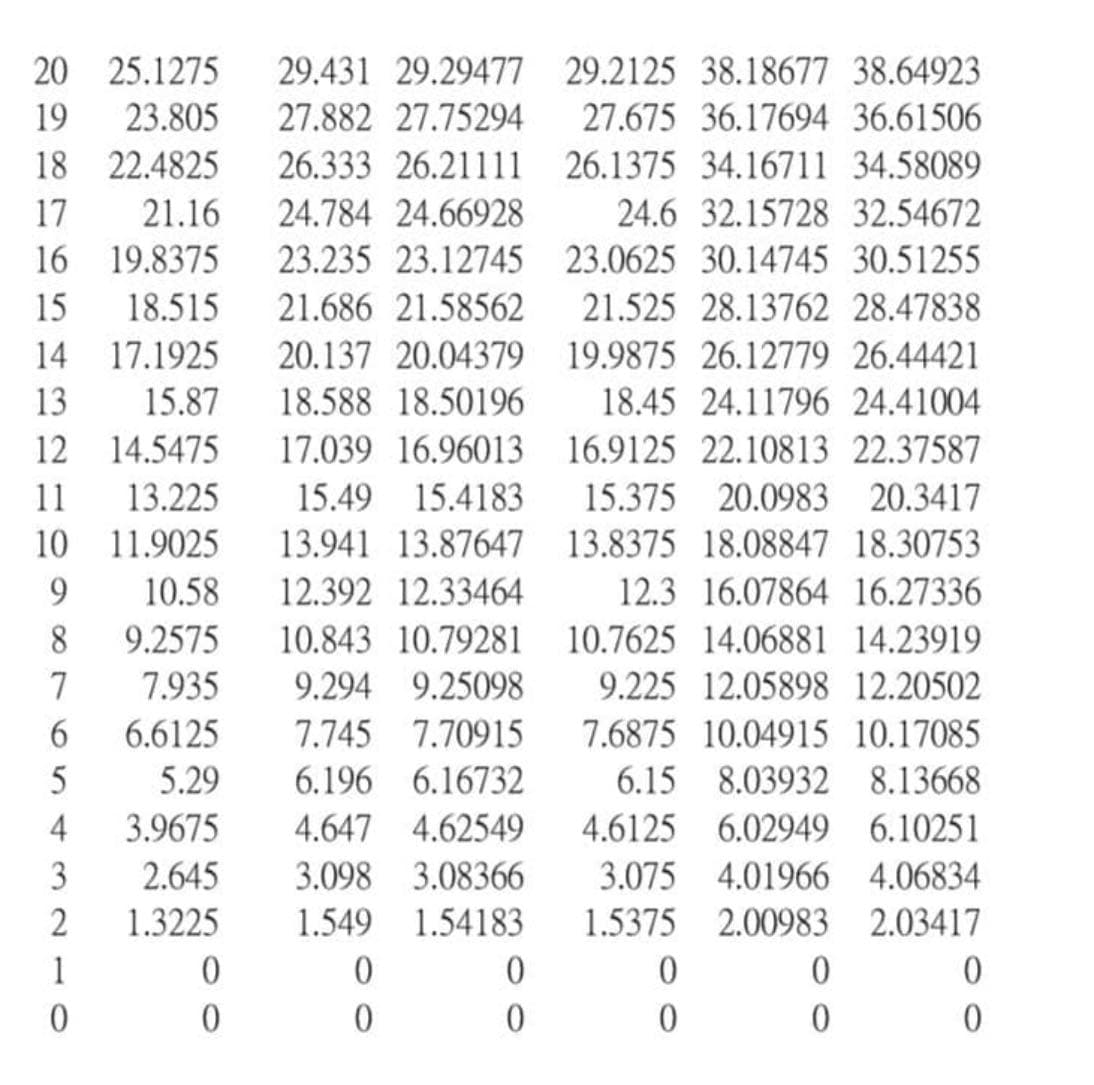 | | | | | | | |
|---|---|---|---|---|---|---|
| 20 | 25.1275 | 29.431 | 29.29477 | 29.2125 | 38.18677 | 38.64923 |
| 19 | 23.805 | 27.882 | 27.75294 | 27.675 | 36.17694 | 36.61506 |
| 18 | 22.4825 | 26.333 | 26.21111 | 26.1375 | 34.16711 | 34.58089 |
| 17 | 21.16 | 24.784 | 24.66928 | 24.6 | 32.15728 | 32.54672 |
| 16 | 19.8375 | 23.235 | 23.12745 | 23.0625 | 30.14745 | 30.51255 |
| 15 | 18.515 | 21.686 | 21.58562 | 21.525 | 28.13762 | 28.47838 |
| 14 | 17.1925 | 20.137 | 20.04379 | 19.9875 | 26.12779 | 26.44421 |
| 13 | 15.87 | 18.588 | 18.50196 | 18.45 | 24.11796 | 24.41004 |
| 12 | 14.5475 | 17.039 | 16.96013 | 16.9125 | 22.10813 | 22.37587 |
| 11 | 13.225 | 15.49 | 15.4183 | 15.375 | 20.0983 | 20.3417 |
| 10 | 11.9025 | 13.941 | 13.87647 | 13.8375 | 18.08847 | 18.30753 |
| 9 | 10.58 | 12.392 | 12.33464 | 12.3 | 16.07864 | 16.27336 |
| 8 | 9.2575 | 10.843 | 10.79281 | 10.7625 | 14.06881 | 14.23919 |
| 7 | 7.935 | 9.294 | 9.25098 | 9.225 | 12.05898 | 12.20502 |
| 6 | 6.6125 | 7.745 | 7.70915 | 7.6875 | 10.04915 | 10.17085 |
| 5 | 5.29 | 6.196 | 6.16732 | 6.15 | 8.03932 | 8.13668 |
| 4 | 3.9675 | 4.647 | 4.62549 | 4.6125 | 6.02949 | 6.10251 |
| 3 | 2.645 | 3.098 | 3.08366 | 3.075 | 4.01966 | 4.06834 |
| 2 | 1.3225 | 1.549 | 1.54183 | 1.5375 | 2.00983 | 2.03417 |
| 1 | 0 | 0 | 0 | 0 | 0 | 0 |
| 0 | 0 | 0 | 0 | 0 | 0 | 0 |